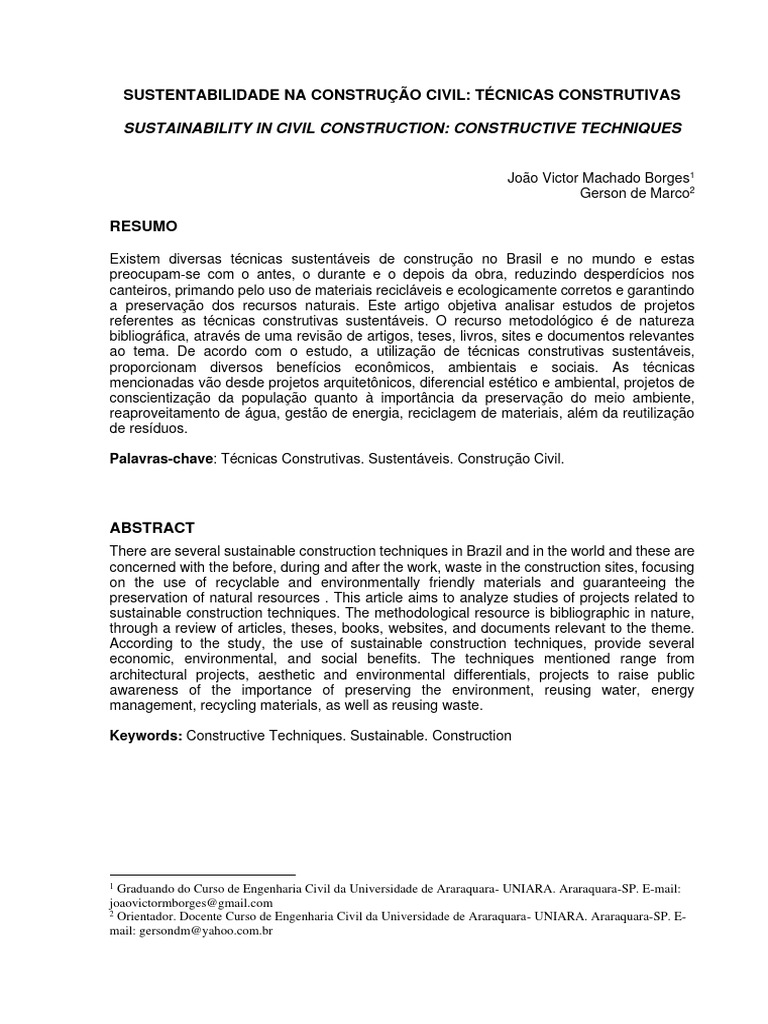 SUSTENTABILIDADE NA CONSTRUÇÃO CIVIL: TÉCNICAS CONSTRUTIVAS

SUSTAINABILITY IN CIVIL CONSTRUCTION: CONSTRUCTIVE TECHNIQUES

João Victor Machado Borges$^1$
Gerson de Marco$^2$

RESUMO

Existem diversas técnicas sustentáveis de construção no Brasil e no mundo e estas preocupam-se com o antes, o durante e o depois da obra, reduzindo desperdícios nos canteiros, primando pelo uso de materiais recicláveis e ecologicamente corretos e garantindo a preservação dos recursos naturais. Este artigo objetiva analisar estudos de projetos referentes as técnicas construtivas sustentáveis. O recurso metodológico é de natureza bibliográfica, através de uma revisão de artigos, teses, livros, sites e documentos relevantes ao tema. De acordo com o estudo, a utilização de técnicas construtivas sustentáveis, proporcionam diversos benefícios econômicos, ambientais e sociais. As técnicas mencionadas vão desde projetos arquitetônicos, diferencial estético e ambiental, projetos de conscientização da população quanto à importância da preservação do meio ambiente, reaproveitamento de água, gestão de energia, reciclagem de materiais, além da reutilização de resíduos.

Palavras-chave: Técnicas Construtivas. Sustentáveis. Construção Civil.

ABSTRACT

There are several sustainable construction techniques in Brazil and in the world and these are concerned with the before, during and after the work, waste in the construction sites, focusing on the use of recyclable and environmentally friendly materials and guaranteeing the preservation of natural resources . This article aims to analyze studies of projects related to sustainable construction techniques. The methodological resource is bibliographic in nature, through a review of articles, theses, books, websites, and documents relevant to the theme. According to the study, the use of sustainable construction techniques, provide several economic, environmental, and social benefits. The techniques mentioned range from architectural projects, aesthetic and environmental differentials, projects to raise public awareness of the importance of preserving the environment, reusing water, energy management, recycling materials, as well as reusing waste.

Keywords: Constructive Techniques. Sustainable. Construction

$^1$ Graduando do Curso de Engenharia Civil da Universidade de Araraquara- UNIARA. Araraquara-SP. E-mail: joaovictormborges@gmail.com
$^2$ Orientador. Docente Curso de Engenharia Civil da Universidade de Araraquara- UNIARA. Araraquara-SP. E-mail: gersondm@yahoo.com.br